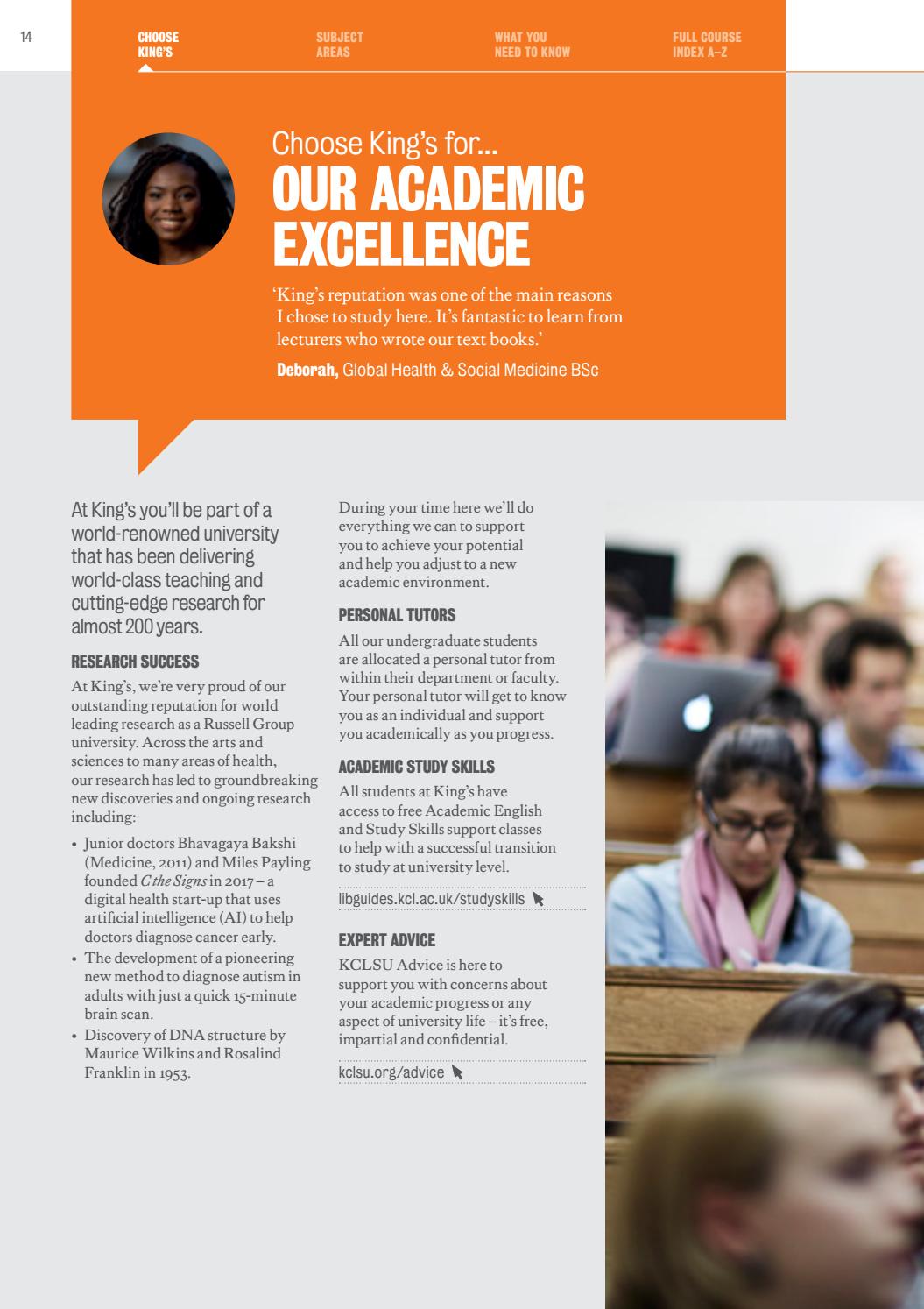 14

CHOOSE KING'S

SUBJECT AREAS

WHAT YOU NEED TO KNOW

FULL COURSE INDEX A–Z

Choose King's for...
OUR ACADEMIC EXCELLENCE

'King's reputation was one of the main reasons I chose to study here. It's fantastic to learn from lecturers who wrote our text books.'

Deborah, Global Health & Social Medicine BSc

At King's you'll be part of a world-renowned university that has been delivering world-class teaching and cutting-edge research for almost 200 years.

RESEARCH SUCCESS

At King's, we're very proud of our outstanding reputation for world leading research as a Russell Group university. Across the arts and sciences to many areas of health, our research has led to groundbreaking new discoveries and ongoing research including:

• Junior doctors Bhavagaya Bakshi (Medicine, 2011) and Miles Payling founded C the Signs in 2017 – a digital health start-up that uses artificial intelligence (AI) to help doctors diagnose cancer early.
• The development of a pioneering new method to diagnose autism in adults with just a quick 15-minute brain scan.
• Discovery of DNA structure by Maurice Wilkins and Rosalind Franklin in 1953.

During your time here we'll do everything we can to support you to achieve your potential and help you adjust to a new academic environment.

PERSONAL TUTORS

All our undergraduate students are allocated a personal tutor from within their department or faculty. Your personal tutor will get to know you as an individual and support you academically as you progress.

ACADEMIC STUDY SKILLS

All students at King's have access to free Academic English and Study Skills support classes to help with a successful transition to study at university level.

libguides.kcl.ac.uk/studyskills

EXPERT ADVICE

KCLSU Advice is here to support you with concerns about your academic progress or any aspect of university life – it's free, impartial and confidential.

kclsu.org/advice